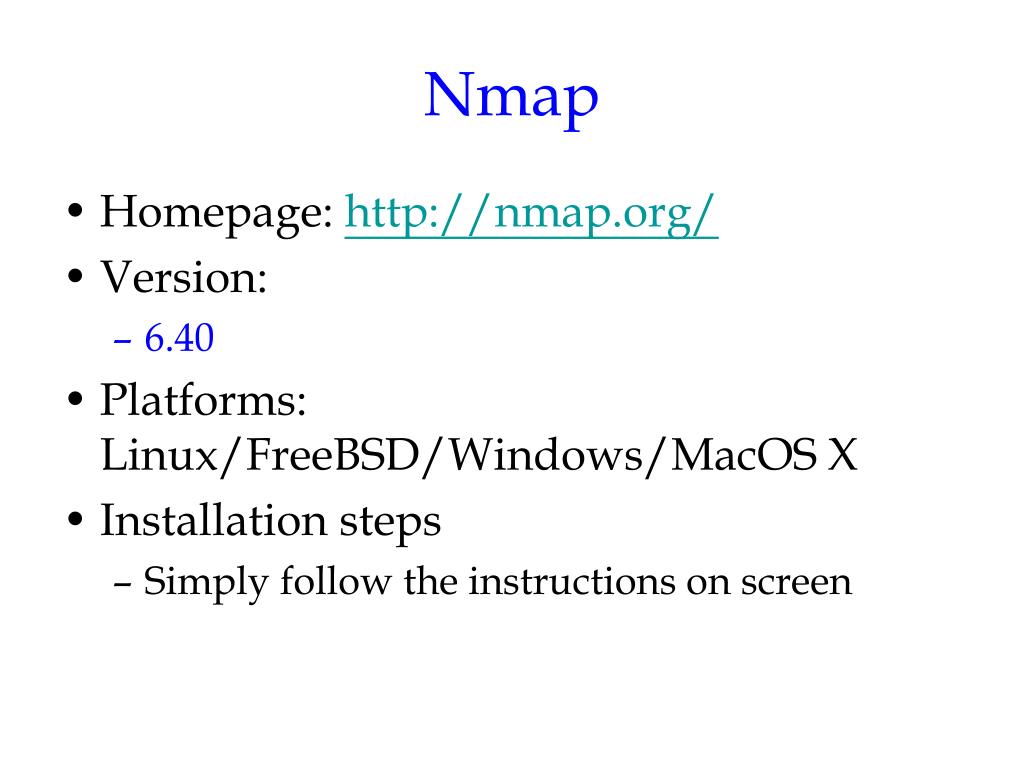 Nmap

• Homepage: http://nmap.org/
• Version:
– 6.40
• Platforms: Linux/FreeBSD/Windows/MacOS X
• Installation steps
– Simply follow the instructions on screen